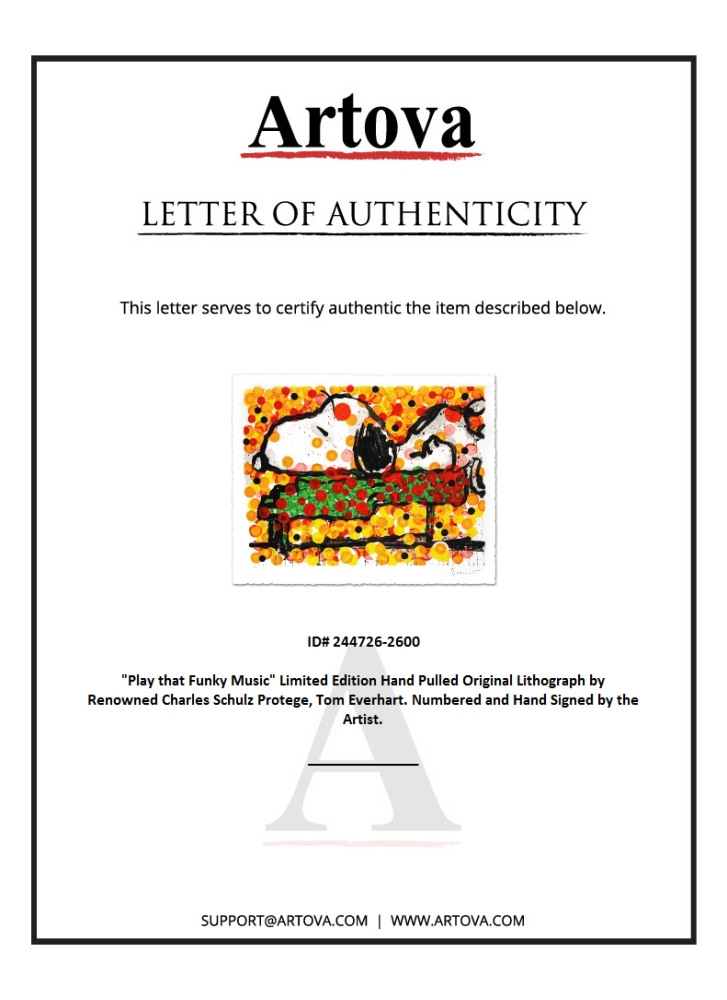 Artova

LETTER OF AUTHENTICITY

This letter serves to certify authentic the item described below.

ID# 244726-2600

"Play that Funky Music" Limited Edition Hand Pulled Original Lithograph by Renowned Charles Schulz Protege, Tom Everhart. Numbered and Hand Signed by the Artist.

SUPPORT@ARTOVA.COM | WWW.ARTOVA.COM

A